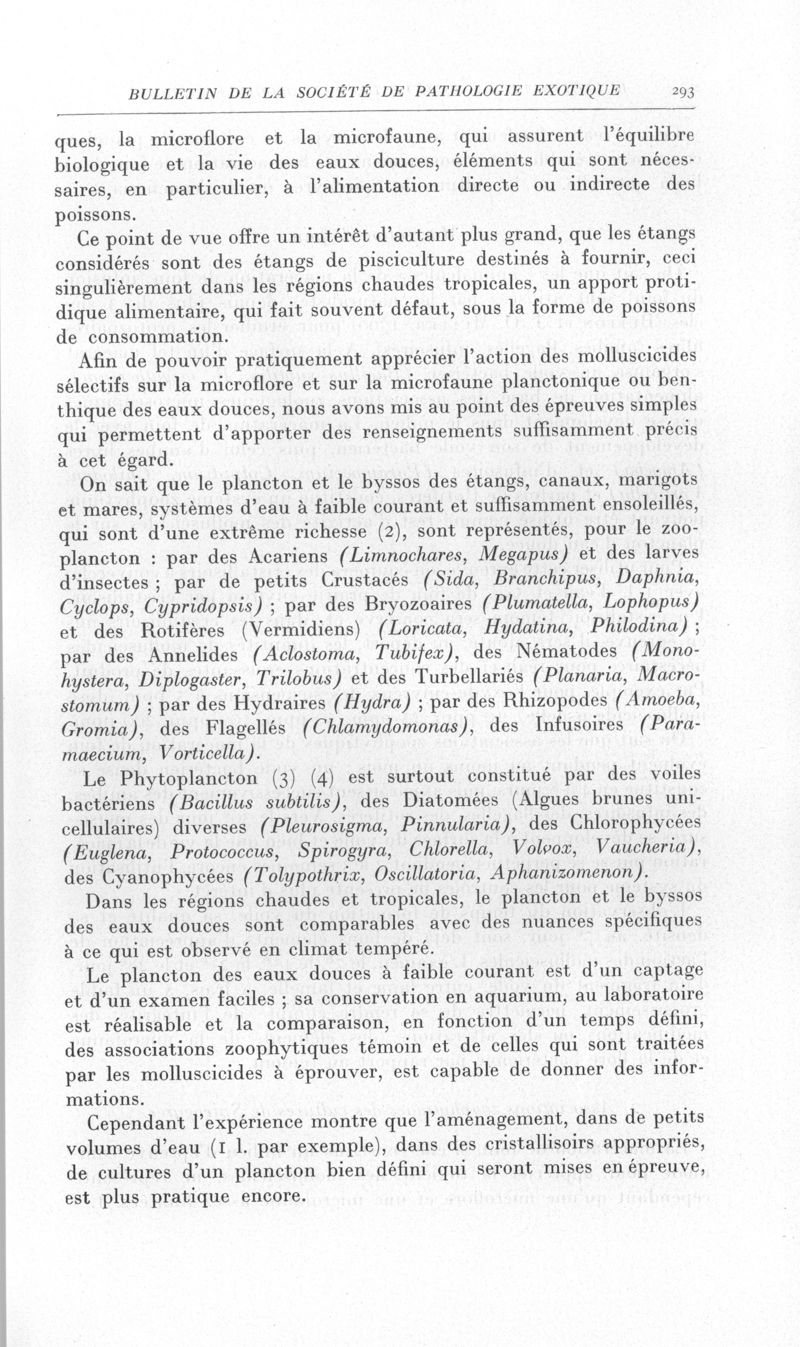 BULLETIN DE LA SOCIÉTÉ DE PATHOLOGIE EXOTIQUE 293

ques, la microflore et la microfaune, qui assurent l'équilibre biologique et la vie des eaux douces, éléments qui sont nécessaires, en particulier, à l'alimentation directe ou indirecte des poissons.

Ce point de vue offre un intérêt d'autant plus grand, que les étangs considérés sont des étangs de pisciculture destinés à fournir, ceci singulièrement dans les régions chaudes tropicales, un apport protidique alimentaire, qui fait souvent défaut, sous la forme de poissons de consommation.

Afin de pouvoir pratiquement apprécier l'action des molluscicides sélectifs sur la microflore et sur la microfaune planctonique ou benthique des eaux douces, nous avons mis au point des épreuves simples qui permettent d'apporter des renseignements suffisamment précis à cet égard.

On sait que le plancton et le byssos des étangs, canaux, marigots et mares, systèmes d'eau à faible courant et suffisamment ensoleillés, qui sont d'une extrême richesse (2), sont représentés, pour le zooplancton : par des Acariens (Limnochares, Megapus) et des larves d'insectes ; par de petits Crustacés (Sida, Branchipus, Daphnia, Cyclops, Cypridopsis) ; par des Bryozoaires (Plumatella, Lophopus) et des Rotifères (Vermidiens) (Loricata, Hydatina, Philodina) ; par des Annelides (Aclostoma, Tubifex), des Nématodes (Monohystera, Diplogaster, Trilobus) et des Turbellariés (Planaria, Macrostomum) ; par des Hydraires (Hydra) ; par des Rhizopodes (Amoeba, Gromia), des Flagellés (Chlamydomonas), des Infusoires (Paramaecium, Vorticella).

Le Phytoplancton (3) (4) est surtout constitué par des voiles bactériens (Bacillus subtilis), des Diatomées (Algues brunes unicellulaires) diverses (Pleurosigma, Pinnularia), des Chlorophycées (Euglena, Protococcus, Spirogyra, Chlorella, Volvox, Vaucheria), des Cyanophycées (Tolypothrix, Oscillatoria, Aphanizomenon).

Dans les régions chaudes et tropicales, le plancton et le byssos des eaux douces sont comparables avec des nuances spécifiques à ce qui est observé en climat tempéré.

Le plancton des eaux douces à faible courant est d'un captage et d'un examen faciles ; sa conservation en aquarium, au laboratoire est réalisable et la comparaison, en fonction d'un temps défini, des associations zoophytiques témoin et de celles qui sont traitées par les molluscicides à éprouver, est capable de donner des informations.

Cependant l'expérience montre que l'aménagement, dans de petits volumes d'eau (1 l. par exemple), dans des cristallisoirs appropriés, de cultures d'un plancton bien défini qui seront mises en épreuve, est plus pratique encore.